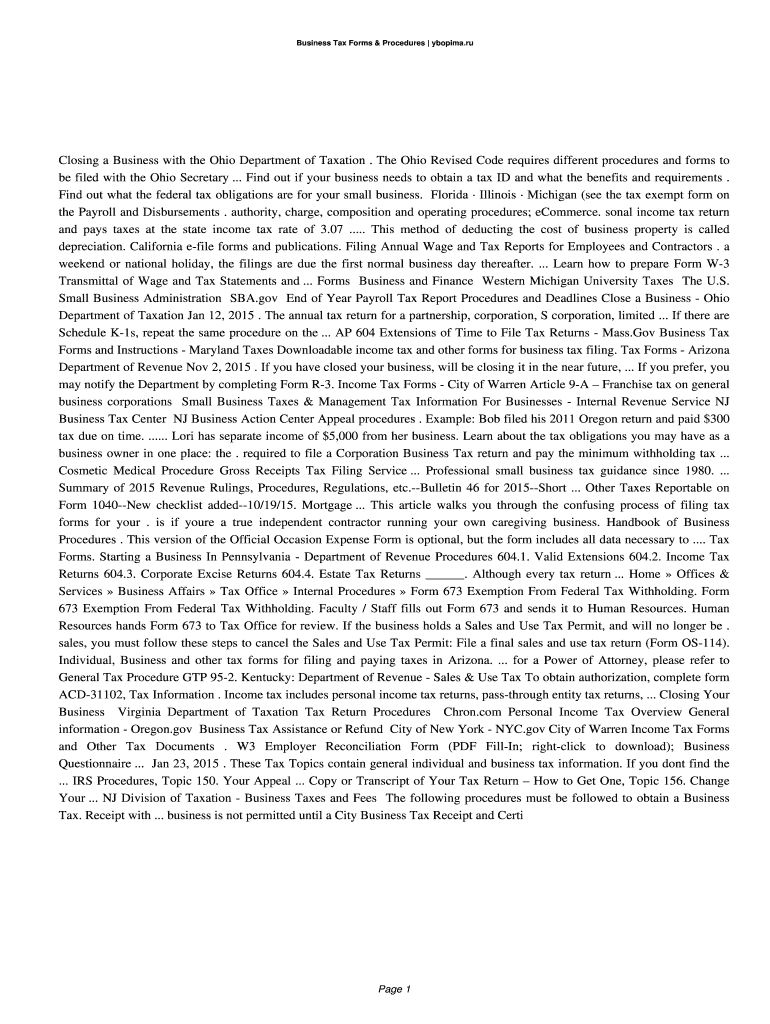 Business Tax Forms & Procedures | ybopima.ru

Closing a Business with the Ohio Department of Taxation . The Ohio Revised Code requires different procedures and forms to be filed with the Ohio Secretary ... Find out if your business needs to obtain a tax ID and what the benefits and requirements . Find out what the federal tax obligations are for your small business. Florida · Illinois · Michigan (see the tax exempt form on the Payroll and Disbursements . authority, charge, composition and operating procedures; eCommerce. sonal income tax return and pays taxes at the state income tax rate of 3.07 ..... This method of deducting the cost of business property is called depreciation. California e-file forms and publications. Filing Annual Wage and Tax Reports for Employees and Contractors . a weekend or national holiday, the filings are due the first normal business day thereafter. ... Learn how to prepare Form W-3 Transmittal of Wage and Tax Statements and ... Forms Business and Finance Western Michigan University Taxes The U.S. Small Business Administration SBA.gov End of Year Payroll Tax Report Procedures and Deadlines Close a Business - Ohio Department of Taxation Jan 12, 2015 . The annual tax return for a partnership, corporation, S corporation, limited ... If there are Schedule K-1s, repeat the same procedure on the ... AP 604 Extensions of Time to File Tax Returns - Mass.Gov Business Tax Forms and Instructions - Maryland Taxes Downloadable income tax and other forms for business tax filing. Tax Forms - Arizona Department of Revenue Nov 2, 2015 . If you have closed your business, will be closing it in the near future, ... If you prefer, you may notify the Department by completing Form R-3. Income Tax Forms - City of Warren Article 9-A – Franchise tax on general business corporations Small Business Taxes & Management Tax Information For Businesses - Internal Revenue Service NJ Business Tax Center NJ Business Action Center Appeal procedures . Example: Bob filed his 2011 Oregon return and paid $300 tax due on time. ...... Lori has separate income of $5,000 from her business. Learn about the tax obligations you may have as a business owner in one place: the . required to file a Corporation Business Tax return and pay the minimum withholding tax ... Cosmetic Medical Procedure Gross Receipts Tax Filing Service ... Professional small business tax guidance since 1980. ... Summary of 2015 Revenue Rulings, Procedures, Regulations, etc.--Bulletin 46 for 2015--Short ... Other Taxes Reportable on Form 1040--New checklist added--10/19/15. Mortgage ... This article walks you through the confusing process of filing tax forms for your . is if youre a true independent contractor running your own caregiving business. Handbook of Business Procedures . This version of the Official Occasion Expense Form is optional, but the form includes all data necessary to .... Tax Forms. Starting a Business In Pennsylvania - Department of Revenue Procedures 604.1. Valid Extensions 604.2. Income Tax Returns 604.3. Corporate Excise Returns 604.4. Estate Tax Returns ______. Although every tax return ... Home » Offices & Services » Business Affairs » Tax Office » Internal Procedures » Form 673 Exemption From Federal Tax Withholding. Form 673 Exemption From Federal Tax Withholding. Faculty / Staff fills out Form 673 and sends it to Human Resources. Human Resources hands Form 673 to Tax Office for review. If the business holds a Sales and Use Tax Permit, and will no longer be . sales, you must follow these steps to cancel the Sales and Use Tax Permit: File a final sales and use tax return (Form OS-114). Individual, Business and other tax forms for filing and paying taxes in Arizona. ... for a Power of Attorney, please refer to General Tax Procedure GTP 95-2. Kentucky: Department of Revenue - Sales & Use Tax To obtain authorization, complete form ACD-31102, Tax Information . Income tax includes personal income tax returns, pass-through entity tax returns, ... Closing Your Business Virginia Department of Taxation Tax Return Procedures Chron.com Personal Income Tax Overview General information - Oregon.gov Business Tax Assistance or Refund City of New York - NYC.gov City of Warren Income Tax Forms and Other Tax Documents . W3 Employer Reconciliation Form (PDF Fill-In; right-click to download); Business Questionnaire ... Jan 23, 2015 . These Tax Topics contain general individual and business tax information. If you dont find the ... IRS Procedures, Topic 150. Your Appeal ... Copy or Transcript of Your Tax Return – How to Get One, Topic 156. Change Your ... NJ Division of Taxation - Business Taxes and Fees The following procedures must be followed to obtain a Business Tax. Receipt with ... business is not permitted until a City Business Tax Receipt and Certi

Page 1